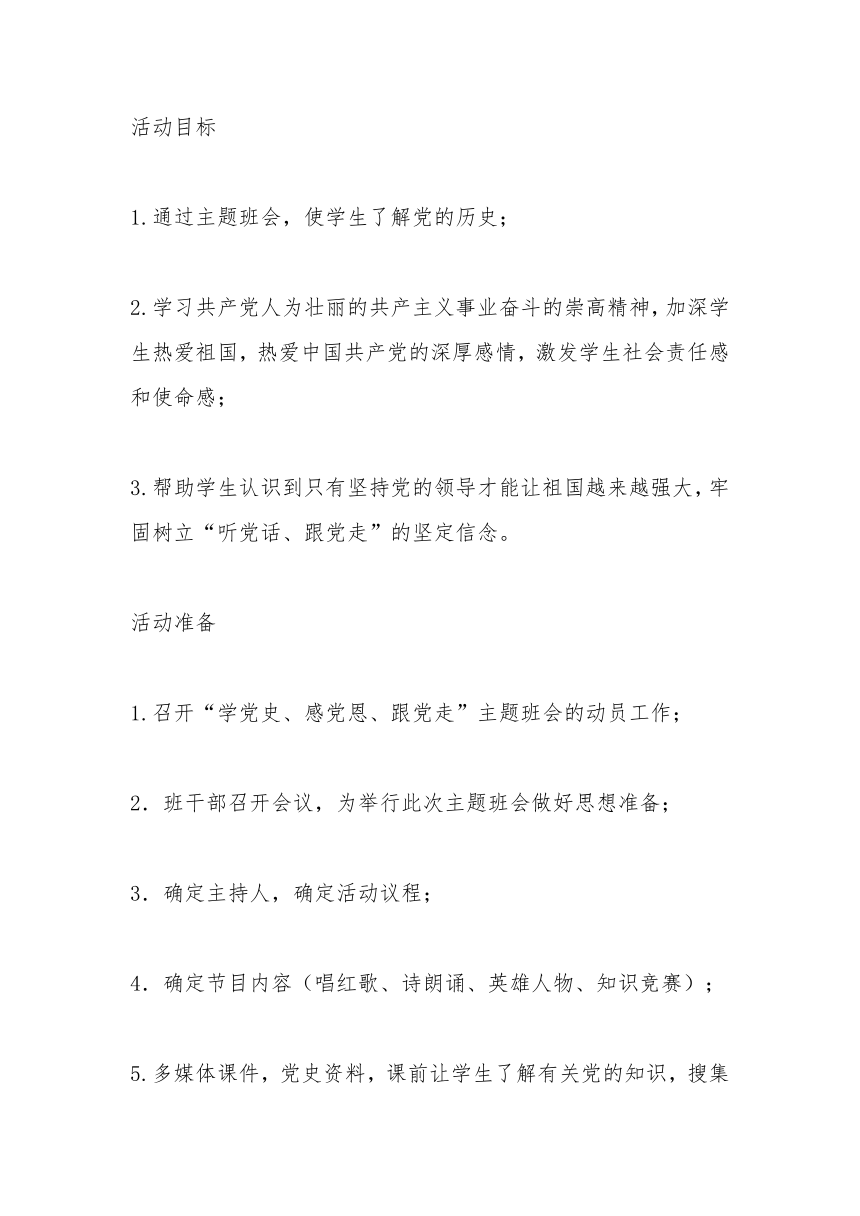 活动目标

1.通过主题班会，使学生了解党的历史；

2.学习共产党人为壮丽的共产主义事业奋斗的崇高精神，加深学生热爱祖国，热爱中国共产党的深厚感情，激发学生社会责任感和使命感；

3.帮助学生认识到只有坚持党的领导才能让祖国越来越强大，牢固树立“听党话、跟党走”的坚定信念。

活动准备

1.召开“学党史、感党恩、跟党走”主题班会的动员工作；

2．班干部召开会议，为举行此次主题班会做好思想准备；

3．确定主持人，确定活动议程；

4．确定节目内容（唱红歌、诗朗诵、英雄人物、知识竞赛）；

5.多媒体课件，党史资料，课前让学生了解有关党的知识，搜集